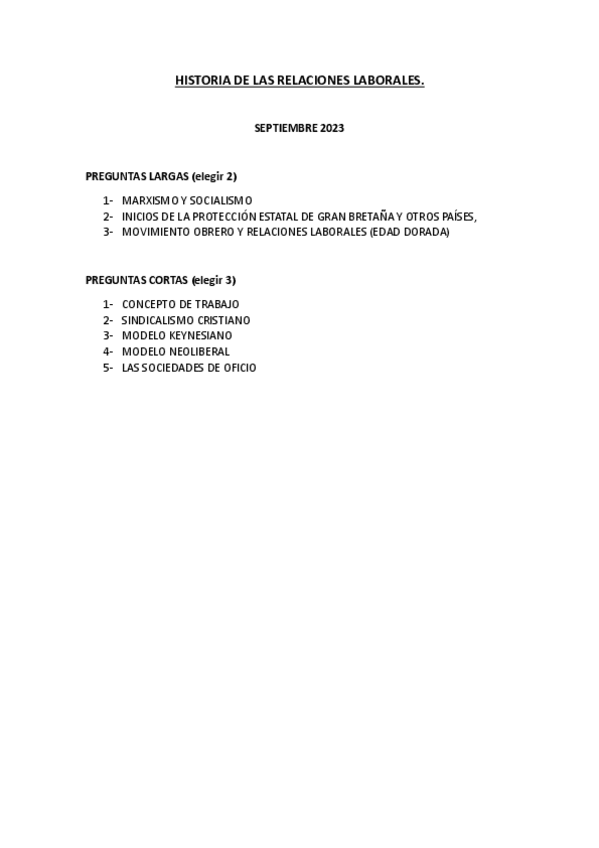 HISTORIA DE LAS RELACIONES LABORALES.

SEPTIEMBRE 2023

PREGUNTAS LARGAS (elegir 2)

1- MARXISMO Y SOCIALISMO
2- INICIOS DE LA PROTECCIÓN ESTATAL DE GRAN BRETAÑA Y OTROS PAÍSES,
3- MOVIMIENTO OBRERO Y RELACIONES LABORALES (EDAD DORADA)

PREGUNTAS CORTAS (elegir 3)

1- CONCEPTO DE TRABAJO
2- SINDICALISMO CRISTIANO
3- MODELO KEYNESIANO
4- MODELO NEOLIBERAL
5- LAS SOCIEDADES DE OFICIO